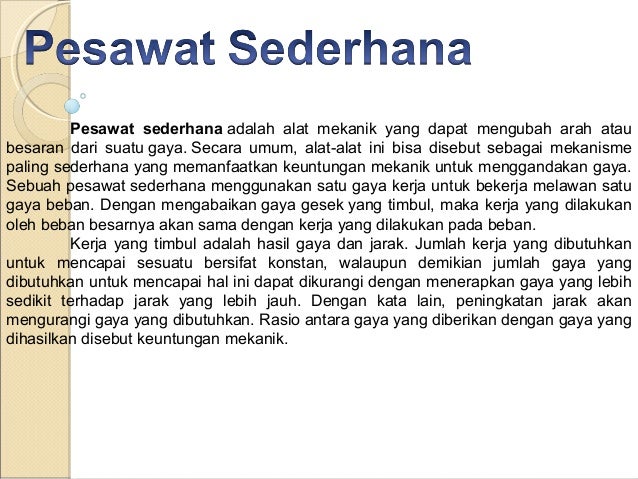 Pesawat Sederhana

Pesawat sederhana adalah alat mekanik yang dapat mengubah arah atau besaran dari suatu gaya. Secara umum, alat-alat ini bisa disebut sebagai mekanisme paling sederhana yang memanfaatkan keuntungan mekanik untuk menggandakan gaya. Sebuah pesawat sederhana menggunakan satu gaya kerja untuk bekerja melawan satu gaya beban. Dengan mengabaikan gaya gesek yang timbul, maka kerja yang dilakukan oleh beban besarnya akan sama dengan kerja yang dilakukan pada beban.

Kerja yang timbul adalah hasil gaya dan jarak. Jumlah kerja yang dibutuhkan untuk mencapai sesuatu bersifat konstan, walaupun demikian jumlah gaya yang dibutuhkan untuk mencapai hal ini dapat dikurangi dengan menerapkan gaya yang lebih sedikit terhadap jarak yang lebih jauh. Dengan kata lain, peningkatan jarak akan mengurangi gaya yang dibutuhkan. Rasio antara gaya yang diberikan dengan gaya yang dihasilkan disebut keuntungan mekanik.